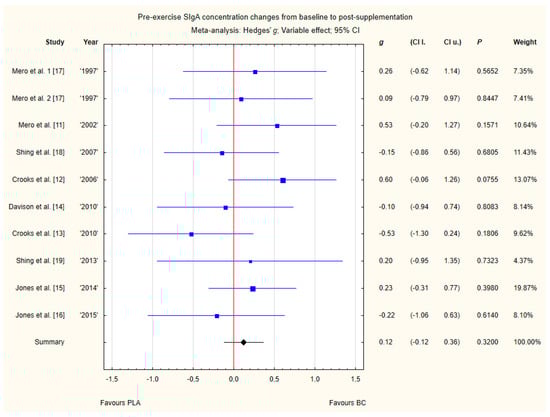 Pre-exercise SIgA concentration changes from baseline to post-supplementation
Meta-analysis: Hedges' g; Variable effect; 95% CI

| Study | Year | g | (CI l. | CI u.) | P | Weight |
|---|---|---|---|---|---|---|
| Mero et al. 1 [17] | '1997' | 0.26 | (-0.62 | 1.14) | 0.5652 | 7.35% |
| Mero et al. 2 [17] | '1997' | 0.09 | (-0.79 | 0.97) | 0.8447 | 7.41% |
| Mero et al. [11] | '2002' | 0.53 | (-0.20 | 1.27) | 0.1571 | 10.64% |
| Shing et al. [18] | '2007' | -0.15 | (-0.86 | 0.56) | 0.6805 | 11.43% |
| Crooks et al. [12] | '2006' | 0.60 | (-0.06 | 1.26) | 0.0755 | 13.07% |
| Davison et al. [14] | '2010' | -0.10 | (-0.94 | 0.74) | 0.8083 | 8.14% |
| Crooks et al. [13] | '2010' | -0.53 | (-1.30 | 0.24) | 0.1806 | 9.62% |
| Shing et al. [19] | '2013' | 0.20 | (-0.95 | 1.35) | 0.7323 | 4.37% |
| Jones et al. [15] | '2014' | 0.23 | (-0.31 | 0.77) | 0.3980 | 19.87% |
| Jones et al. [16] | '2015' | -0.22 | (-1.06 | 0.63) | 0.6140 | 8.10% |
| Summary | | 0.12 | (-0.12 | 0.36) | 0.3200 | 100.00% |

-1.5 -1.0 -0.5 0.0 0.5 1.0 1.5

Favours PLA
Favours BC